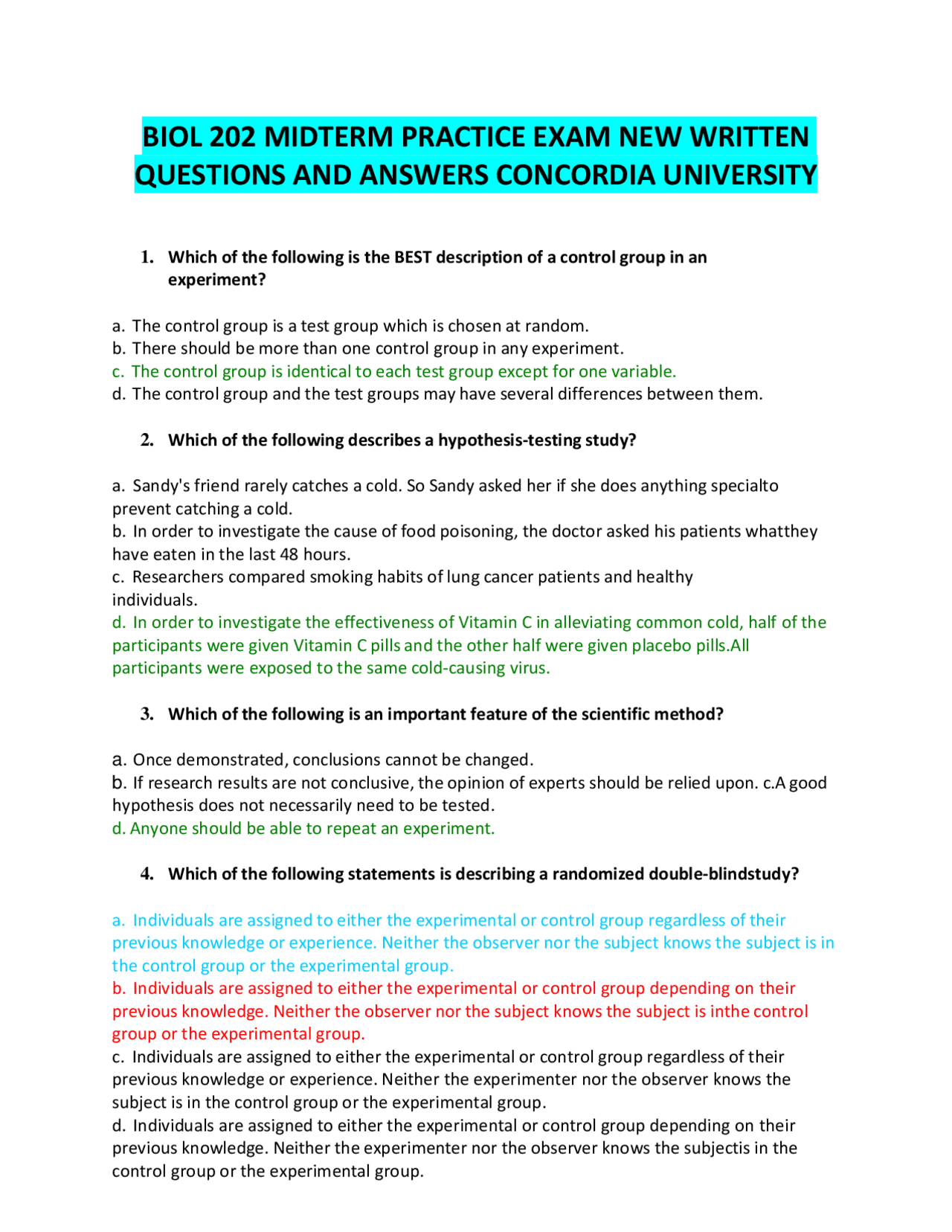 BIOL 202 MIDTERM PRACTICE EXAM NEW WRITTEN QUESTIONS AND ANSWERS CONCORDIA UNIVERSITY

1. Which of the following is the BEST description of a control group in an experiment?

a. The control group is a test group which is chosen at random.
b. There should be more than one control group in any experiment.
c. The control group is identical to each test group except for one variable.
d. The control group and the test groups may have several differences between them.

2. Which of the following describes a hypothesis-testing study?

a. Sandy's friend rarely catches a cold. So Sandy asked her if she does anything specialto prevent catching a cold.
b. In order to investigate the cause of food poisoning, the doctor asked his patients whatthey have eaten in the last 48 hours.
c. Researchers compared smoking habits of lung cancer patients and healthy individuals.
d. In order to investigate the effectiveness of Vitamin C in alleviating common cold, half of the participants were given Vitamin C pills and the other half were given placebo pills.All participants were exposed to the same cold-causing virus.

3. Which of the following is an important feature of the scientific method?

a. Once demonstrated, conclusions cannot be changed.
b. If research results are not conclusive, the opinion of experts should be relied upon. c.A good hypothesis does not necessarily need to be tested.
d. Anyone should be able to repeat an experiment.

4. Which of the following statements is describing a randomized double-blindstudy?

a. Individuals are assigned to either the experimental or control group regardless of their previous knowledge or experience. Neither the observer nor the subject knows the subject is in the control group or the experimental group.
b. Individuals are assigned to either the experimental or control group depending on their previous knowledge. Neither the observer nor the subject knows the subject is inthe control group or the experimental group.
c. Individuals are assigned to either the experimental or control group regardless of their previous knowledge or experience. Neither the experimenter nor the observer knows the subject is in the control group or the experimental group.
d. Individuals are assigned to either the experimental or control group depending on their previous knowledge. Neither the experimenter nor the observer knows the subjectis in the control group or the experimental group.